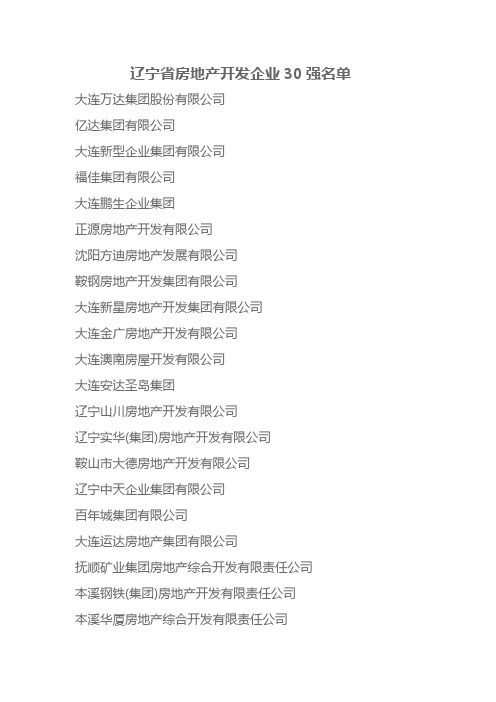 辽宁省房地产开发企业 30 强名单

大连万达集团股份有限公司

亿达集团有限公司

大连新型企业集团有限公司

福佳集团有限公司

大连鹏生企业集团

正源房地产开发有限公司

沈阳方迪房地产发展有限公司

鞍钢房地产开发集团有限公司

大连新星房地产开发集团有限公司

大连金广房地产开发有限公司

大连澳南房屋开发有限公司

大连安达圣岛集团

辽宁山川房地产开发有限公司

辽宁实华(集团)房地产开发有限公司

鞍山市大德房地产开发有限公司

辽宁中天企业集团有限公司

百年城集团有限公司

大连运达房地产集团有限公司

抚顺矿业集团房地产综合开发有限责任公司

本溪钢铁(集团)房地产开发有限责任公司

本溪华厦房地产综合开发有限责任公司